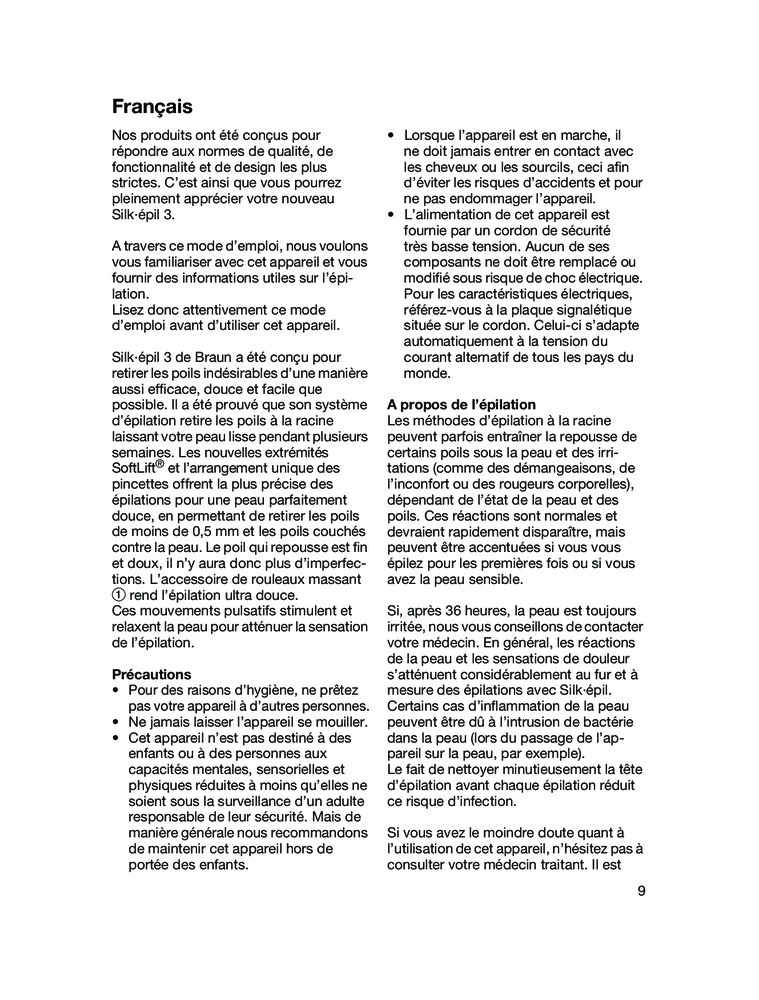 Français

Nos produits ont été conçus pour répondre aux normes de qualité, de fonctionnalité et de design les plus strictes. C'est ainsi que vous pourrez pleinement apprécier votre nouveau Silk·épil 3.

A travers ce mode d'emploi, nous voulons vous familiariser avec cet appareil et vous fournir des informations utiles sur l'épilation.
Lisez donc attentivement ce mode d'emploi avant d'utiliser cet appareil.

Silk·épil 3 de Braun a été conçu pour retirer les poils indésirables d'une manière aussi efficace, douce et facile que possible. Il a été prouvé que son système d'épilation retire les poils à la racine laissant votre peau lisse pendant plusieurs semaines. Les nouvelles extrémités SoftLift® et l'arrangement unique des pincettes offrent la plus précise des épilations pour une peau parfaitement douce, en permettant de retirer les poils de moins de 0,5 mm et les poils couchés contre la peau. Le poil qui repousse est fin et doux, il n'y aura donc plus d'imperfections. L'accessoire de rouleaux massant ① rend l'épilation ultra douce.
Ces mouvements pulsatifs stimulent et relaxent la peau pour atténuer la sensation de l'épilation.

Précautions
• Pour des raisons d'hygiène, ne prêtez pas votre appareil à d'autres personnes.
• Ne jamais laisser l'appareil se mouiller.
• Cet appareil n'est pas destiné à des enfants ou à des personnes aux capacités mentales, sensorielles et physiques réduites à moins qu'elles ne soient sous la surveillance d'un adulte responsable de leur sécurité. Mais de manière générale nous recommandons de maintenir cet appareil hors de portée des enfants.
• Lorsque l'appareil est en marche, il ne doit jamais entrer en contact avec les cheveux ou les sourcils, ceci afin d'éviter les risques d'accidents et pour ne pas endommager l'appareil.
• L'alimentation de cet appareil est fournie par un cordon de sécurité très basse tension. Aucun de ses composants ne doit être remplacé ou modifié sous risque de choc électrique. Pour les caractéristiques électriques, référez-vous à la plaque signalétique située sur le cordon. Celui-ci s'adapte automatiquement à la tension du courant alternatif de tous les pays du monde.

A propos de l'épilation
Les méthodes d'épilation à la racine peuvent parfois entraîner la repousse de certains poils sous la peau et des irritations (comme des démangeaisons, de l'inconfort ou des rougeurs corporelles), dépendant de l'état de la peau et des poils. Ces réactions sont normales et devraient rapidement disparaître, mais peuvent être accentuées si vous vous épilez pour les premières fois ou si vous avez la peau sensible.

Si, après 36 heures, la peau est toujours irritée, nous vous conseillons de contacter votre médecin. En général, les réactions de la peau et les sensations de douleur s'atténuent considérablement au fur et à mesure des épilations avec Silk·épil.
Certains cas d'inflammation de la peau peuvent être dû à l'intrusion de bactérie dans la peau (lors du passage de l'appareil sur la peau, par exemple).
Le fait de nettoyer minutieusement la tête d'épilation avant chaque épilation réduit ce risque d'infection.

Si vous avez le moindre doute quant à l'utilisation de cet appareil, n'hésitez pas à consulter votre médecin traitant. Il est

9